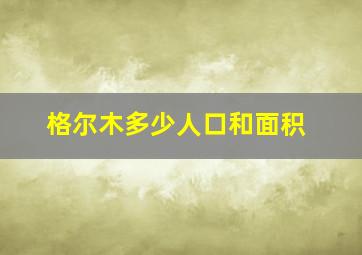 格尔木多少人口和面积